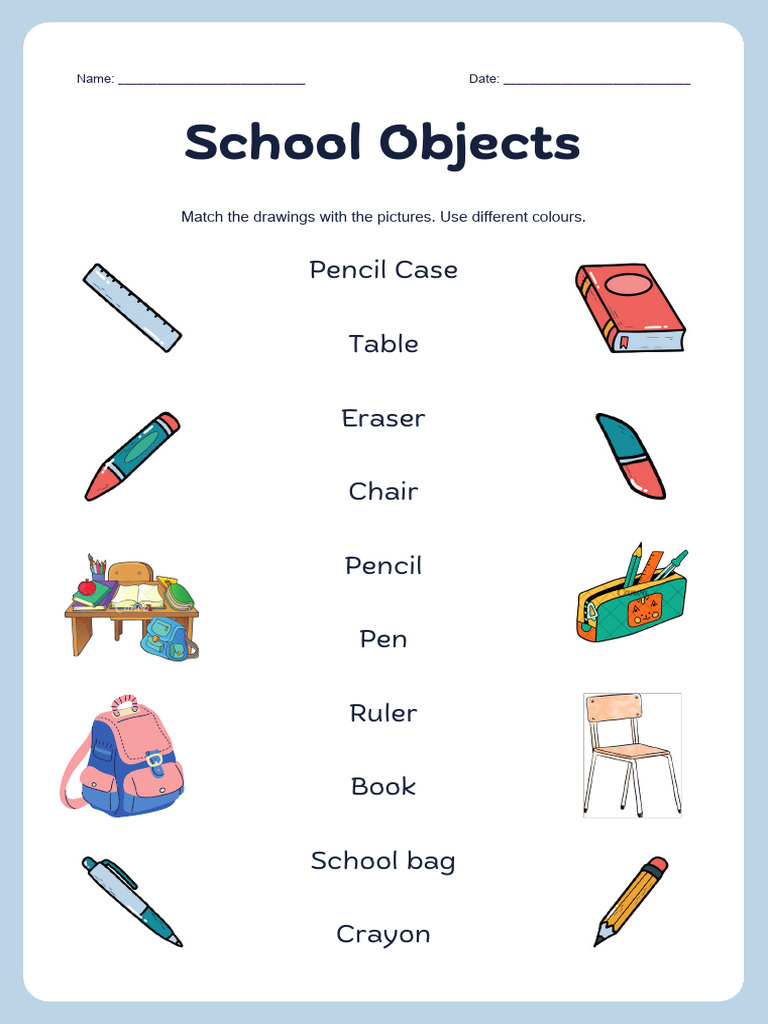 Name: ___________________________ Date: ___________________________

School Objects

Match the drawings with the pictures. Use different colours.

Pencil Case

Table

Eraser

Chair

Pencil

Pen

Ruler

Book

School bag

Crayon